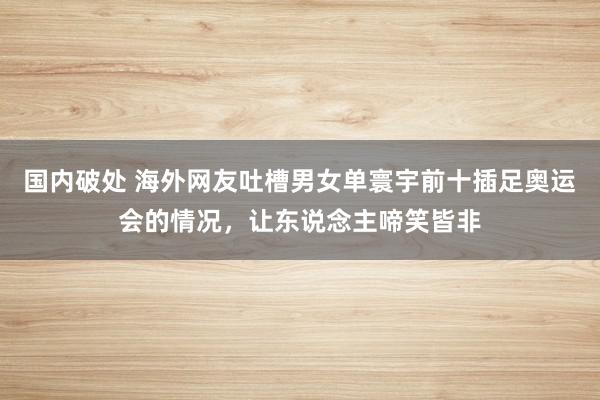 国内破处 海外网友吐槽男女单寰宇前十插足奥运会的情况，让东说念主啼笑皆非